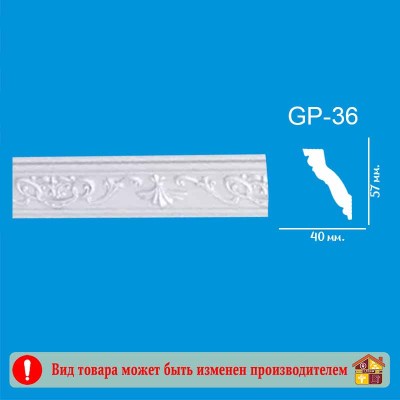 GP-36

57 мм.

40 мм.

!

Вид товара может быть изменен производителем